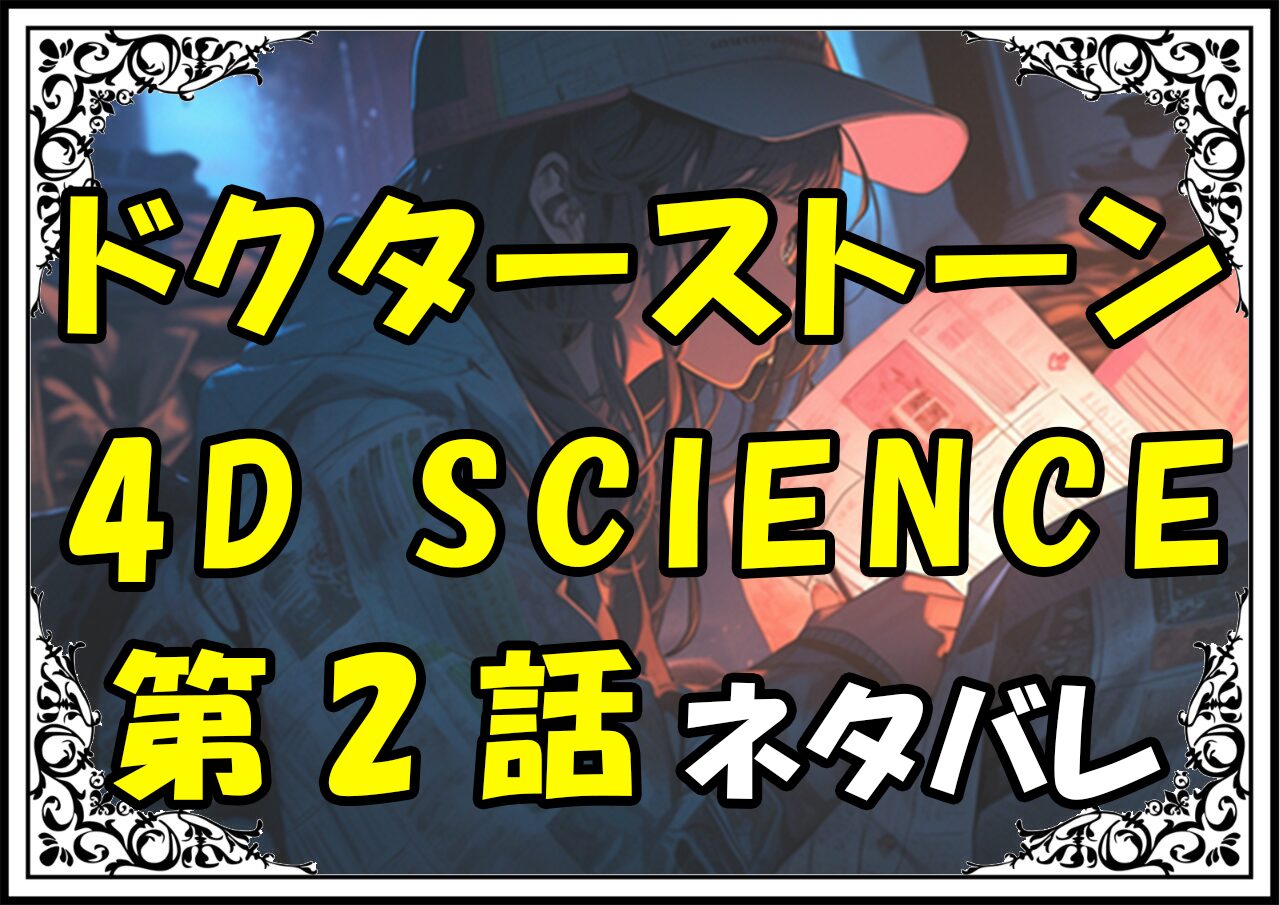 ドクターストーン
4D SCIENCE
第２話 ネタバレ